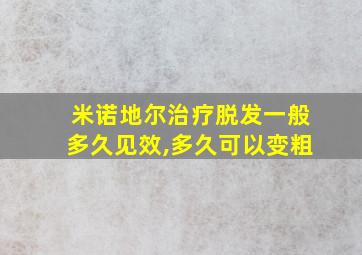 米诺地尔治疗脱发一般多久见效,多久可以变粗